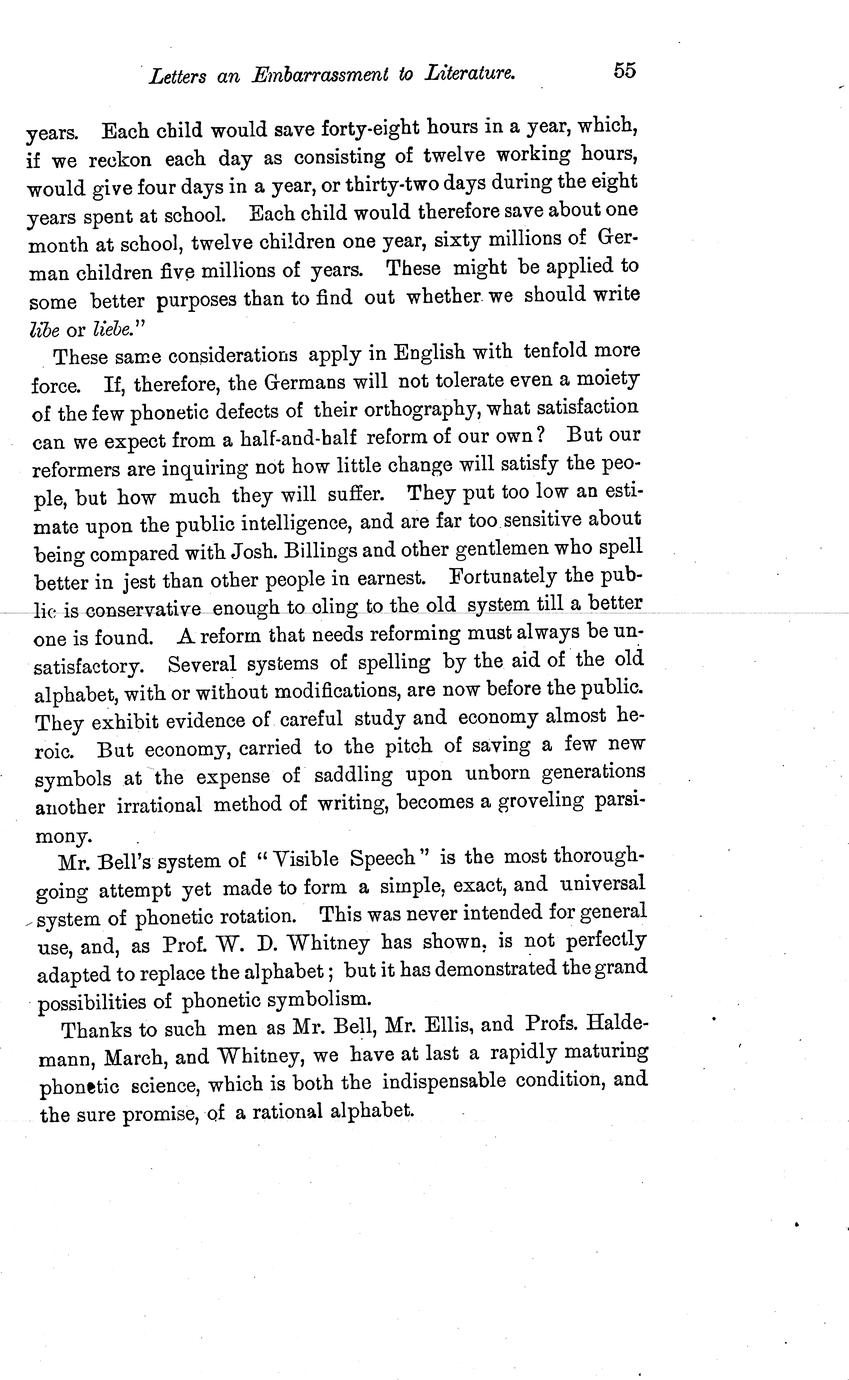 Letters an Embarrassment to Literature. 55

years. Each child would save forty-eight hours in a year, which, if we reckon each day as consisting of twelve working hours, would give four days in a year, or thirty-two days during the eight years spent at school. Each child would therefore save about one month at school, twelve children one year, sixty millions of German children five millions of years. These might be applied to some better purposes than to find out whether we should write libe or liebe."

These same considerations apply in English with tenfold more force. If, therefore, the Germans will not tolerate even a moiety of the few phonetic defects of their orthography, what satisfaction can we expect from a half-and-half reform of our own? But our reformers are inquiring not how little change will satisfy the people, but how much they will suffer. They put too low an estimate upon the public intelligence, and are far too sensitive about being compared with Josh. Billings and other gentlemen who spell better in jest than other people in earnest. Fortunately the public is conservative enough to cling to the old system till a better one is found. A reform that needs reforming must always be unsatisfactory. Several systems of spelling by the aid of the old alphabet, with or without modifications, are now before the public. They exhibit evidence of careful study and economy almost heroic. But economy, carried to the pitch of saving a few new symbols at the expense of saddling upon unborn generations another irrational method of writing, becomes a groveling parsimony.

Mr. Bell's system of "Visible Speech" is the most thoroughgoing attempt yet made to form a simple, exact, and universal system of phonetic rotation. This was never intended for general use, and, as Prof. W. D. Whitney has shown, is not perfectly adapted to replace the alphabet; but it has demonstrated the grand possibilities of phonetic symbolism.

Thanks to such men as Mr. Bell, Mr. Ellis, and Profs. Haldemann, March, and Whitney, we have at last a rapidly maturing phonetic science, which is both the indispensable condition, and the sure promise, of a rational alphabet.